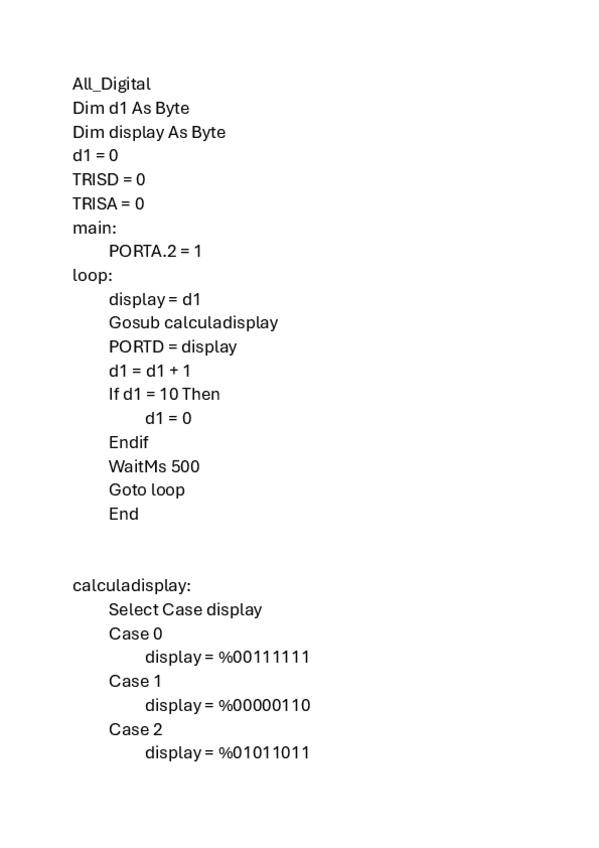 All_Digital
Dim d1 As Byte
Dim display As Byte
d1 = 0
TRISD = 0
TRISA = 0
main:
PORTA.2 = 1
loop:
display = d1
Gosub calculadisplay
PORTD = display
d1 = d1 + 1
If d1 = 10 Then
d1 = 0
Endif
WaitMs 500
Goto loop
End

calculadisplay:
Select Case display
Case 0
display = %00111111
Case 1
display = %00000110
Case 2
display = %01011011